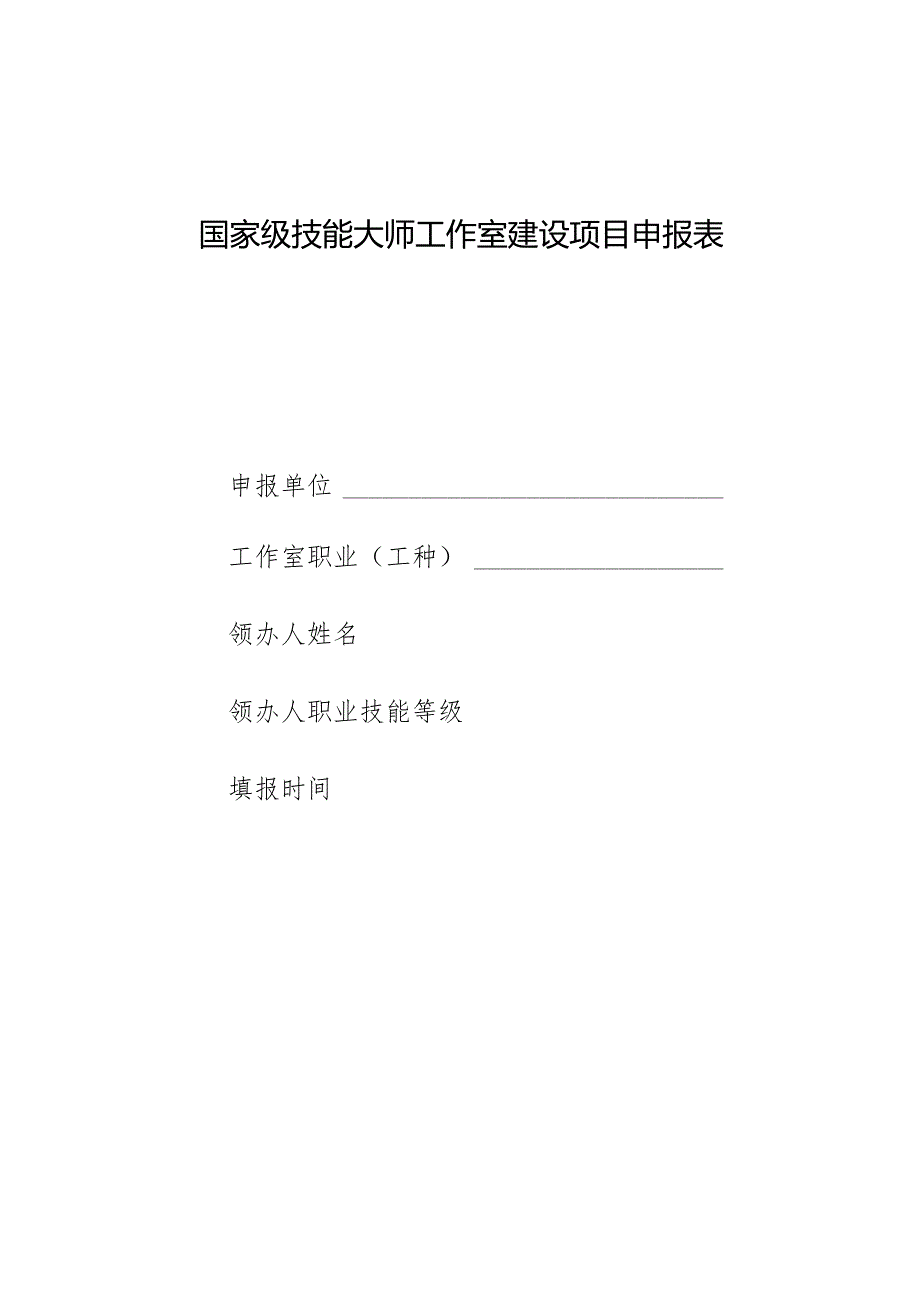 国家级技能大师工作室建设项目申报表

申报单位 ______________________________

工作室职业（工种） ____________________

领办人姓名

领办人职业技能等级

填报时间